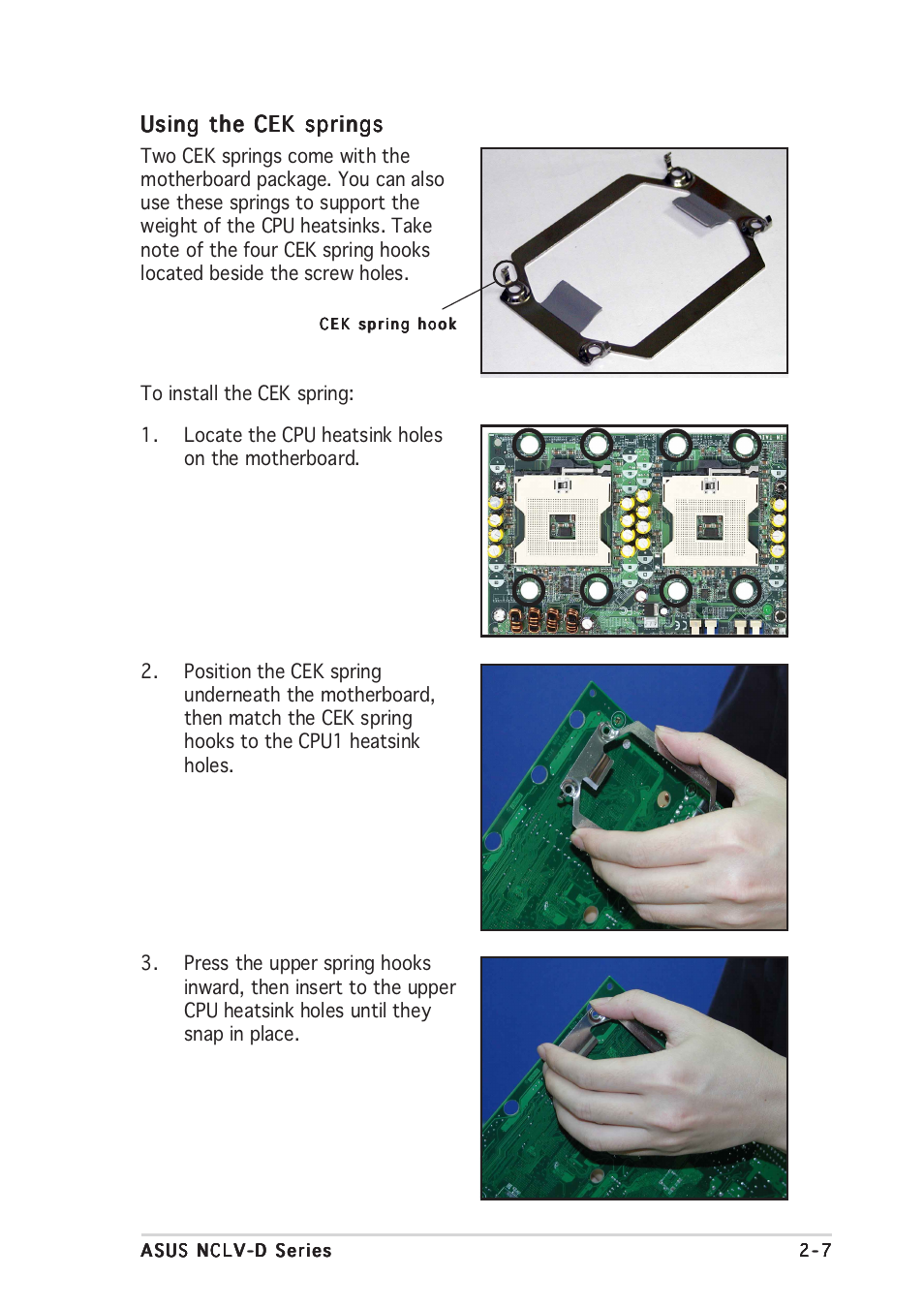 Using the CEK springs

Two CEK springs come with the motherboard package. You can also use these springs to support the weight of the CPU heatsinks. Take note of the four CEK spring hooks located beside the screw holes.

CEK spring hook

To install the CEK spring:

1. Locate the CPU heatsink holes on the motherboard.

2. Position the CEK spring underneath the motherboard, then match the CEK spring hooks to the CPU1 heatsink holes.

3. Press the upper spring hooks inward, then insert to the upper CPU heatsink holes until they snap in place.

ASUS NCLV-D Series 2-7